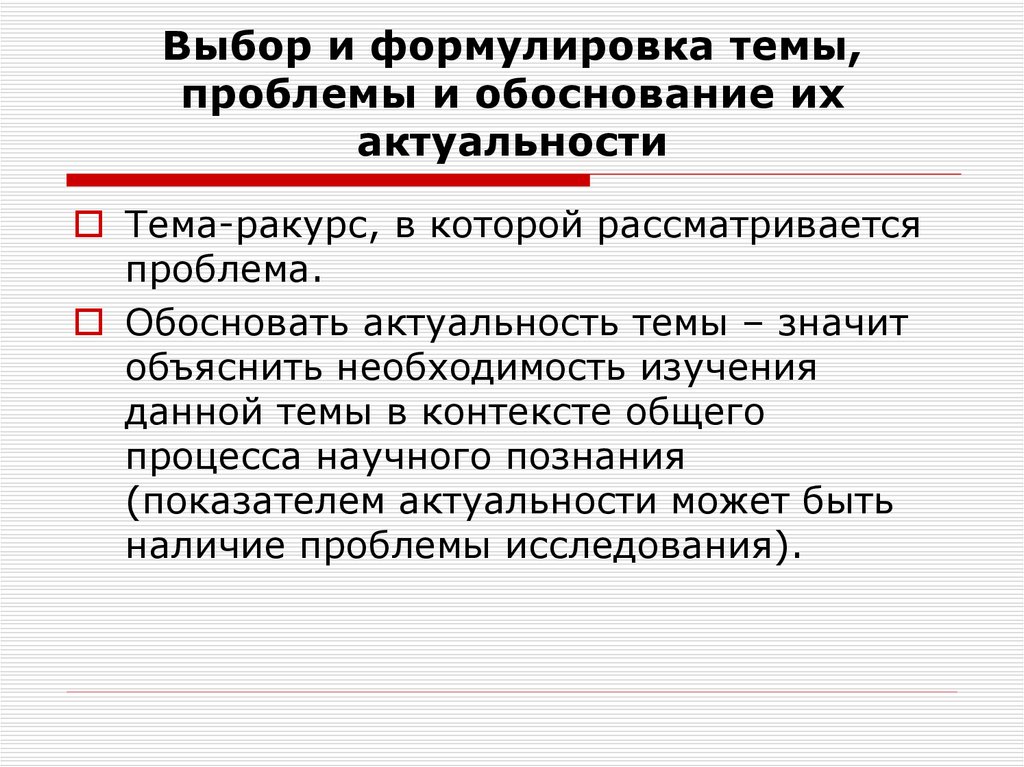 Выбор и формулировка темы, проблемы и обоснование их актуальности

Тема-ракурс, в которой рассматривается проблема.

Обосновать актуальность темы – значит объяснить необходимость изучения данной темы в контексте общего процесса научного познания (показателем актуальности может быть наличие проблемы исследования).